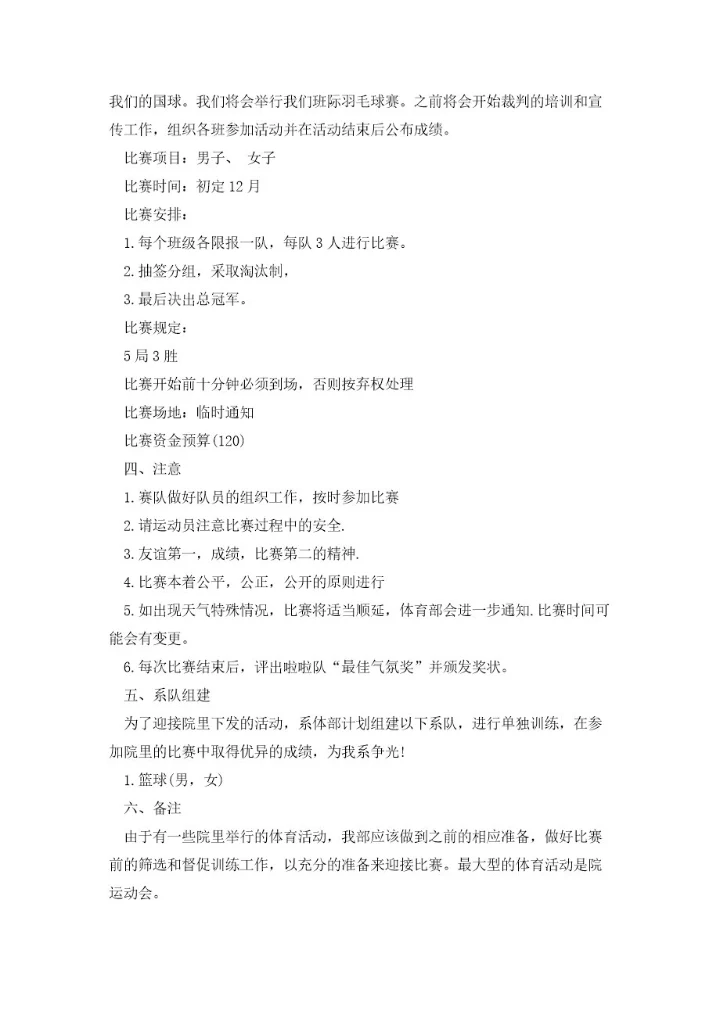 我们的国球。我们将会举行我们班际羽毛球赛。之前将会开始裁判的培训和宣传工作，组织各班参加活动并在活动结束后公布成绩。

比赛项目：男子、 女子

比赛时间：初定 12 月

比赛安排：

1. 每个班级各限报一队，每队 3 人进行比赛。

2. 抽签分组，采取淘汰制，

3. 最后决出总冠军。

比赛规定：

5 局 3 胜

比赛开始前十分钟必须到场，否则按弃权处理

比赛场地：临时通知

比赛资金预算(120)

四、注意

1. 赛队做好队员的组织工作，按时参加比赛

2. 请运动员注意比赛过程中的安全.

3. 友谊第一，成绩，比赛第二的精神.

4. 比赛本着公平，公正，公开的原则进行

5. 如出现天气特殊情况，比赛将适当顺延，体育部会进一步通知. 比赛时间可能会有变更。

6. 每次比赛结束后，评出啦啦队“最佳气氛奖”并颁发奖状。

五、系队组建

为了迎接院里下发的活动，系体部计划组建以下系队，进行单独训练，在参加院里的比赛中取得优异的成绩，为我系争光!

1. 篮球(男，女)

六、备注

由于有一些院里举行的体育活动，我部应该做到之前的相应准备，做好比赛前的筛选和督促训练工作，以充分的准备来迎接比赛。最大型的体育活动是院运动会。